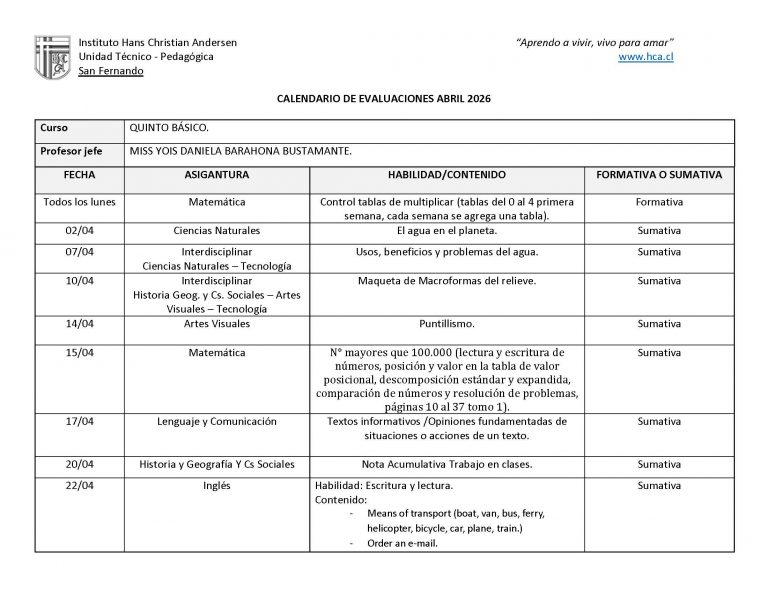 Instituto Hans Christian Andersen
Unidad Técnico - Pedagógica
San Fernando

"Aprendo a vivir, vivo para amar"
www.hca.cl

CALENDARIO DE EVALUACIONES ABRIL 2026

| Curso | QUINTO BÁSICO. | | |
|---|---|---|---|
| Profesor jefe | MISS YOIS DANIELA BARAHONA BUSTAMANTE. | | |
| FECHA | ASIGANTURA | HABILIDAD/CONTENIDO | FORMATIVA O SUMATIVA |
| Todos los lunes | Matemática | Control tablas de multiplicar (tablas del 0 al 4 primera semana, cada semana se agrega una tabla). | Formativa |
| 02/04 | Ciencias Naturales | El agua en el planeta. | Sumativa |
| 07/04 | Interdisciplinar Ciencias Naturales – Tecnología | Usos, beneficios y problemas del agua. | Sumativa |
| 10/04 | Interdisciplinar Historia Geog. y Cs. Sociales – Artes Visuales – Tecnología | Maqueta de Macroformas del relieve. | Sumativa |
| 14/04 | Artes Visuales | Puntillismo. | Sumativa |
| 15/04 | Matemática | N° mayores que 100.000 (lectura y escritura de números, posición y valor en la tabla de valor posicional, descomposición estándar y expandida, comparación de números y resolución de problemas, páginas 10 al 37 tomo 1). | Sumativa |
| 17/04 | Lenguaje y Comunicación | Textos informativos /Opiniones fundamentadas de situaciones o acciones de un texto. | Sumativa |
| 20/04 | Historia y Geografía Y Cs Sociales | Nota Acumulativa Trabajo en clases. | Sumativa |
| 22/04 | Inglés | Habilidad: Escritura y lectura. Contenido: - Means of transport (boat, van, bus, ferry, helicopter, bicycle, car, plane, train.) - Order an e-mail. | Sumativa |